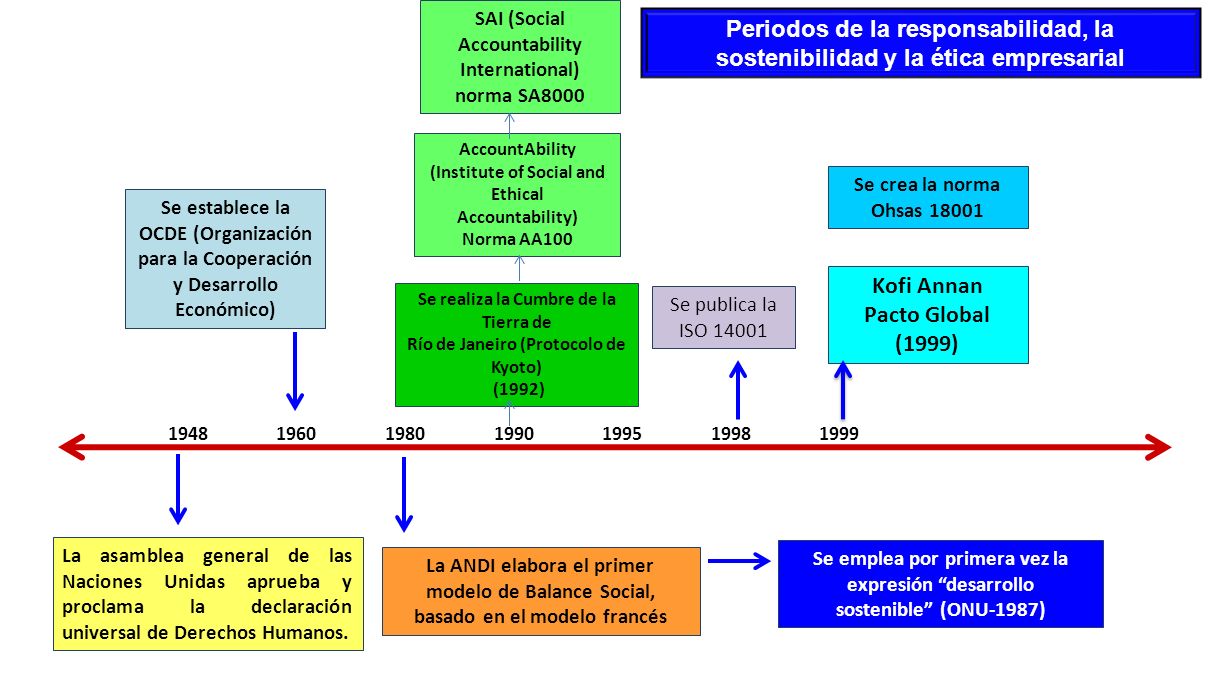 Periodos de la responsabilidad, la sostenibilidad y la ética empresarial

SAI (Social Accountability International) norma SA8000

AccountAbility (Institute of Social and Ethical Accountability) Norma AA100

Se establece la OCDE (Organización para la Cooperación y Desarrollo Económico)

Se realiza la Cumbre de la Tierra de Río de Janeiro (Protocolo de Kyoto) (1992)

Se publica la ISO 14001

Se crea la norma Ohsas 18001

Kofi Annan Pacto Global (1999)

1948 1960 1980 1990 1995 1998 1999

La asamblea general de las Naciones Unidas aprueba y proclama la declaración universal de Derechos Humanos.

La ANDI elabora el primer modelo de Balance Social, basado en el modelo francés

Se emplea por primera vez la expresión “desarrollo sostenible” (ONU-1987)